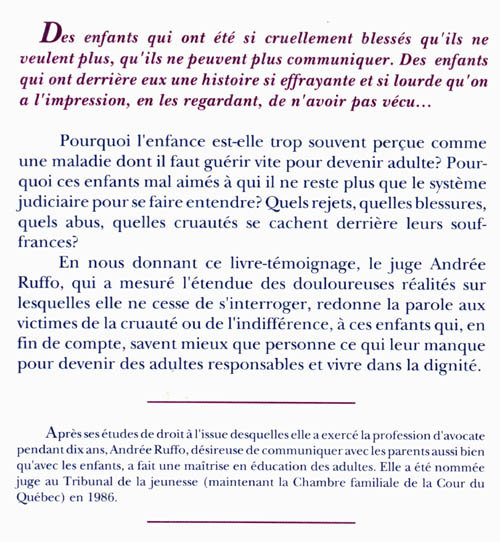 Des enfants qui ont été si cruellement blessés qu'ils ne veulent plus, qu'ils ne peuvent plus communiquer. Des enfants qui ont derrière eux une histoire si effrayante et si lourde qu'on a l'impression, en les regardant, de n'avoir pas vécu...

Pourquoi l'enfance est-elle trop souvent perçue comme une maladie dont il faut guérir vite pour devenir adulte? Pourquoi ces enfants mal aimés à qui il ne reste plus que le système judiciaire pour se faire entendre? Quels rejets, quelles blessures, quels abus, quelles cruautés se cachent derrière leurs souffrances?

En nous donnant ce livre-témoignage, le juge Andrée Ruffo, qui a mesuré l'étendue des douloureuses réalités sur lesquelles elle ne cesse de s'interroger, redonne la parole aux victimes de la cruauté ou de l'indifférence, à ces enfants qui, en fin de compte, savent mieux que personne ce qui leur manque pour devenir des adultes responsables et vivre dans la dignité.

Après ses études de droit à l'issue desquelles elle a exercé la profession d'avocate pendant dix ans, Andrée Ruffo, désireuse de communiquer avec les parents aussi bien qu'avec les enfants, a fait une maîtrise en éducation des adultes. Elle a été nommée juge au Tribunal de la jeunesse (maintenant la Chambre familiale de la Cour du Québec) en 1986.